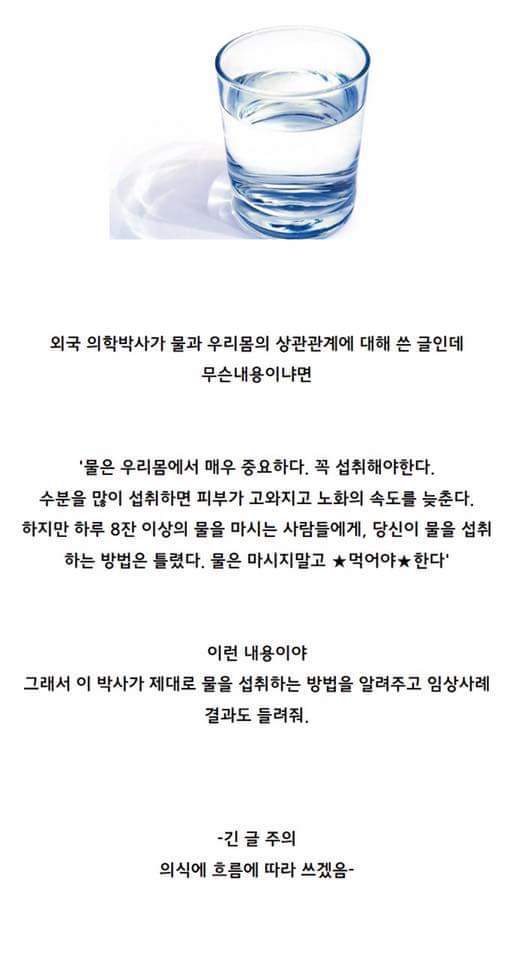 외국 의학박사가 물과 우리몸의 상관관계에 대해 쓴 글인데
무슨내용이냐면

'물은 우리몸에서 매우 중요하다. 꼭 섭취해야한다.
수분을 많이 섭취하면 피부가 고와지고 노화의 속도를 늦춘다.
하지만 하루 8잔 이상의 물을 마시는 사람들에게, 당신이 물을 섭취하는 방법은 틀렸다. 물은 마시지말고 ★먹어야★한다'

이런 내용이야
그래서 이 박사가 제대로 물을 섭취하는 방법을 알려주고 임상사례 결과도 들려줘.

-긴 글 주의
의식에 흐름에 따라 쓰겠음-